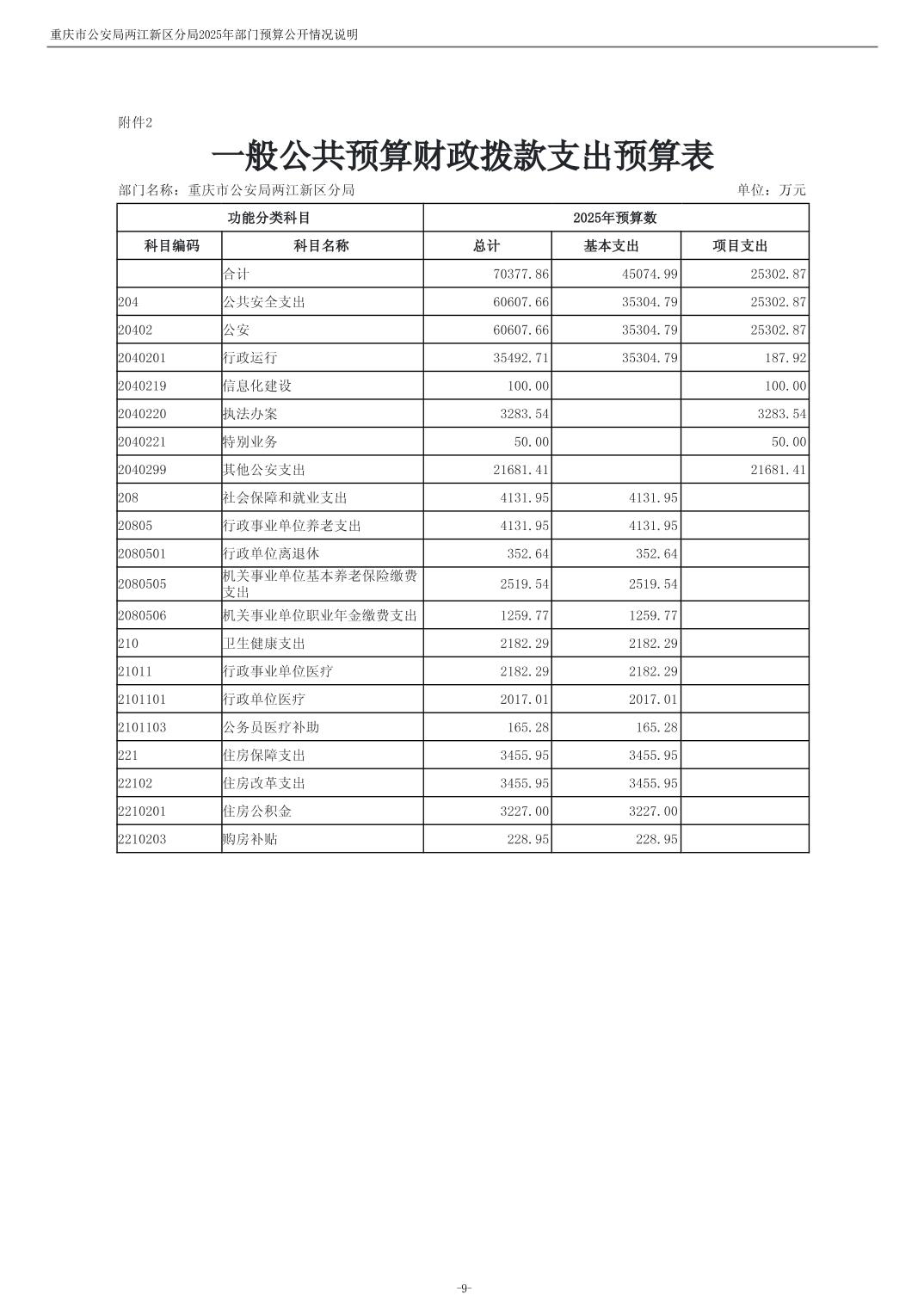 重庆市公安局两江新区分局2025年部门预算公开情况说明

附件2

一般公共预算财政拨款支出预算表

部门名称：重庆市公安局两江新区分局　　单位：万元

| 功能分类科目 | | 2025年预算数 | | |
|---|---|---|---|---|
| 科目编码 | 科目名称 | 总计 | 基本支出 | 项目支出 |
| | 合计 | 70377.86 | 45074.99 | 25302.87 |
| 204 | 公共安全支出 | 60607.66 | 35304.79 | 25302.87 |
| 20402 | 公安 | 60607.66 | 35304.79 | 25302.87 |
| 2040201 | 行政运行 | 35492.71 | 35304.79 | 187.92 |
| 2040219 | 信息化建设 | 100.00 | | 100.00 |
| 2040220 | 执法办案 | 3283.54 | | 3283.54 |
| 2040221 | 特别业务 | 50.00 | | 50.00 |
| 2040299 | 其他公安支出 | 21681.41 | | 21681.41 |
| 208 | 社会保障和就业支出 | 4131.95 | 4131.95 | |
| 20805 | 行政事业单位养老支出 | 4131.95 | 4131.95 | |
| 2080501 | 行政单位离退休 | 352.64 | 352.64 | |
| 2080505 | 机关事业单位基本养老保险缴费支出 | 2519.54 | 2519.54 | |
| 2080506 | 机关事业单位职业年金缴费支出 | 1259.77 | 1259.77 | |
| 210 | 卫生健康支出 | 2182.29 | 2182.29 | |
| 21011 | 行政事业单位医疗 | 2182.29 | 2182.29 | |
| 2101101 | 行政单位医疗 | 2017.01 | 2017.01 | |
| 2101103 | 公务员医疗补助 | 165.28 | 165.28 | |
| 221 | 住房保障支出 | 3455.95 | 3455.95 | |
| 22102 | 住房改革支出 | 3455.95 | 3455.95 | |
| 2210201 | 住房公积金 | 3227.00 | 3227.00 | |
| 2210203 | 购房补贴 | 228.95 | 228.95 | |

-9-